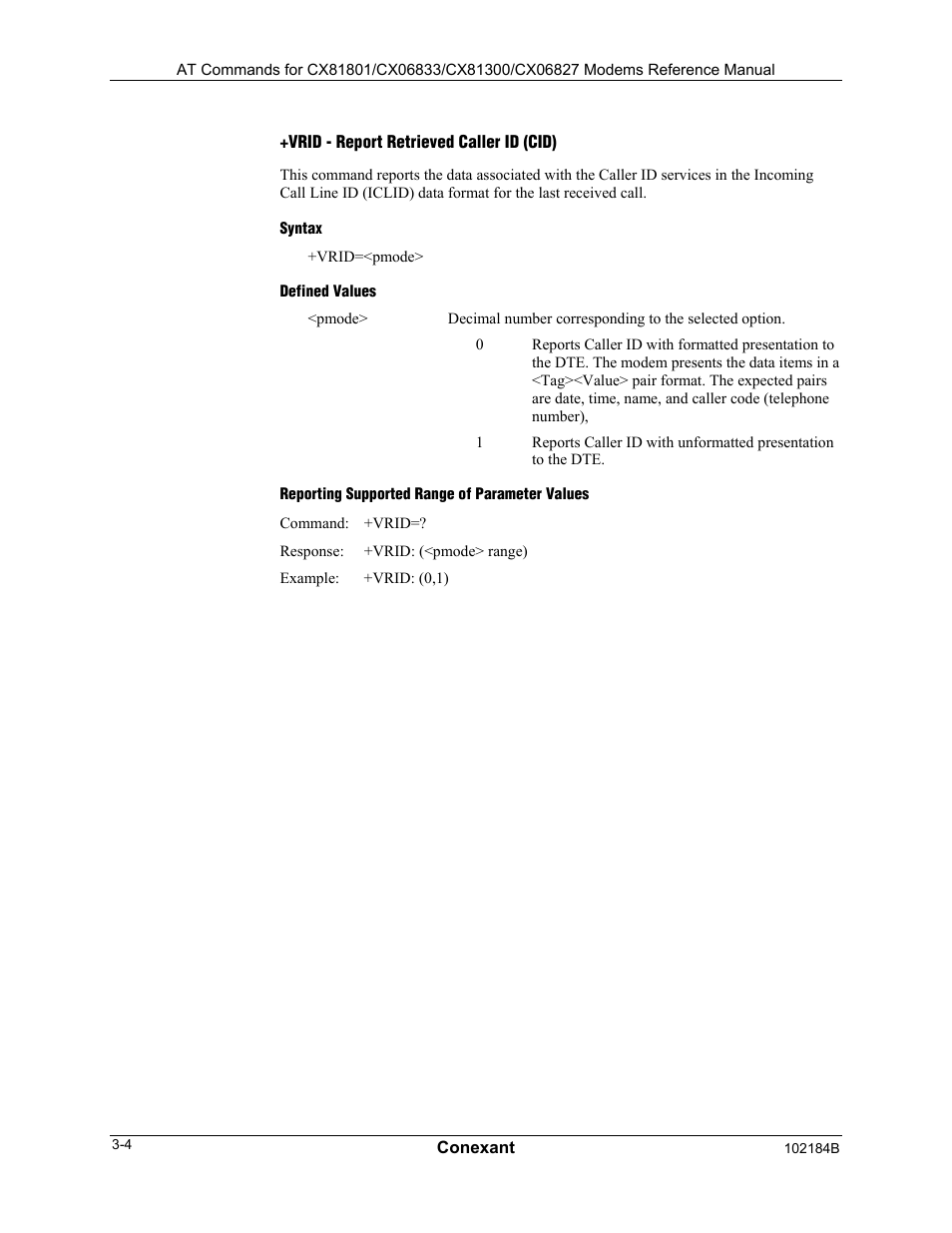 AT Commands for CX81801/CX06833/CX81300/CX06827 Modems Reference Manual

+VRID - Report Retrieved Caller ID (CID)

This command reports the data associated with the Caller ID services in the Incoming Call Line ID (ICLID) data format for the last received call.

Syntax

+VRID=<pmode>

Defined Values

<pmode> Decimal number corresponding to the selected option.

0 Reports Caller ID with formatted presentation to the DTE. The modem presents the data items in a <Tag><Value> pair format. The expected pairs are date, time, name, and caller code (telephone number),

1 Reports Caller ID with unformatted presentation to the DTE.

Reporting Supported Range of Parameter Values

Command: +VRID=?

Response: +VRID: (<pmode> range)

Example: +VRID: (0,1)

3-4 Conexant 102184B